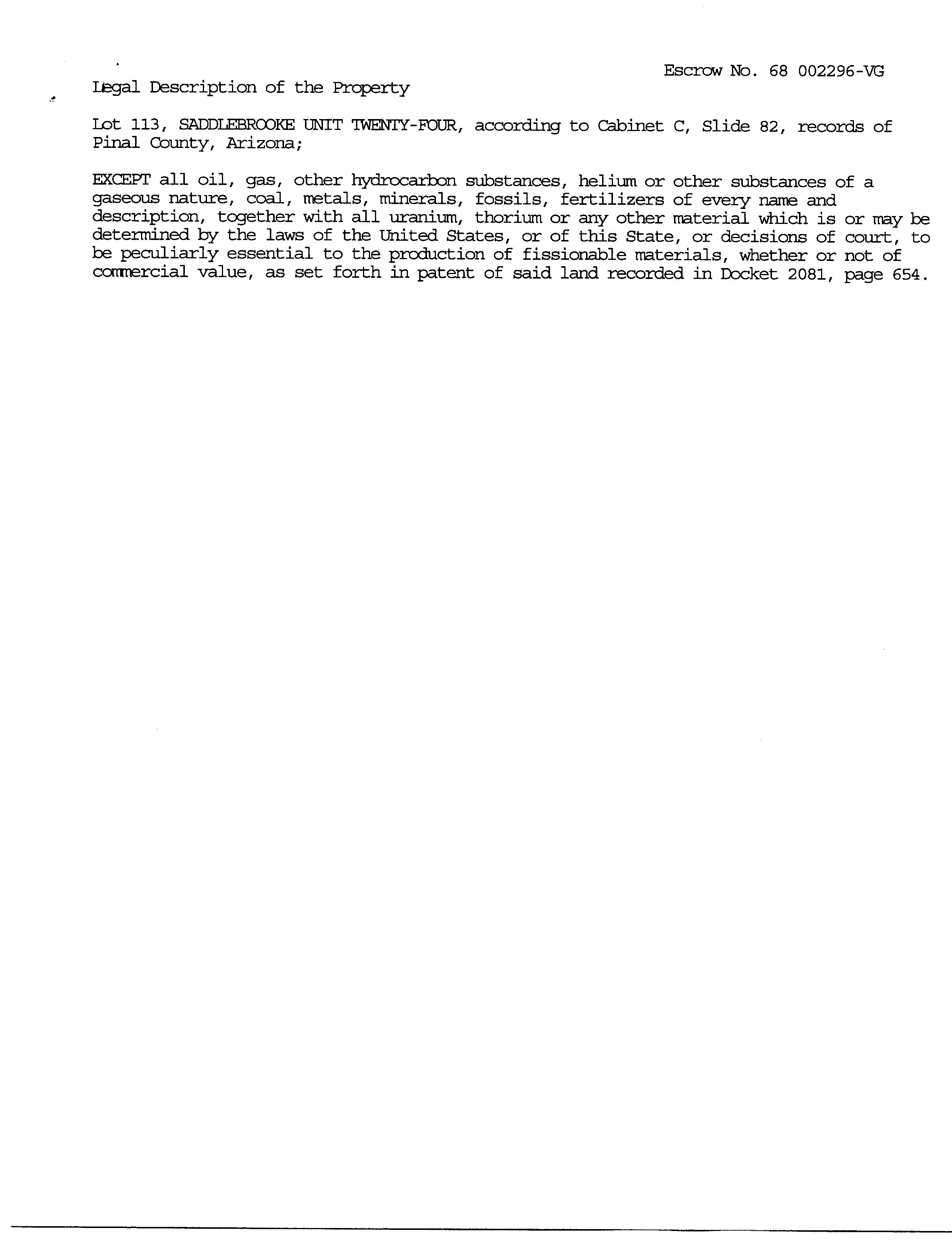 Escrow No. 68 002296-VG

Legal Description of the Property

Lot 113, SADDLEBROOKE UNIT TWENTY-FOUR, according to Cabinet C, Slide 82, records of Pinal County, Arizona;

EXCEPT all oil, gas, other hydrocarbon substances, helium or other substances of a gaseous nature, coal, metals, minerals, fossils, fertilizers of every name and description, together with all uranium, thorium or any other material which is or may be determined by the laws of the United States, or of this State, or decisions of court, to be peculiarly essential to the production of fissionable materials, whether or not of commercial value, as set forth in patent of said land recorded in Docket 2081, page 654.